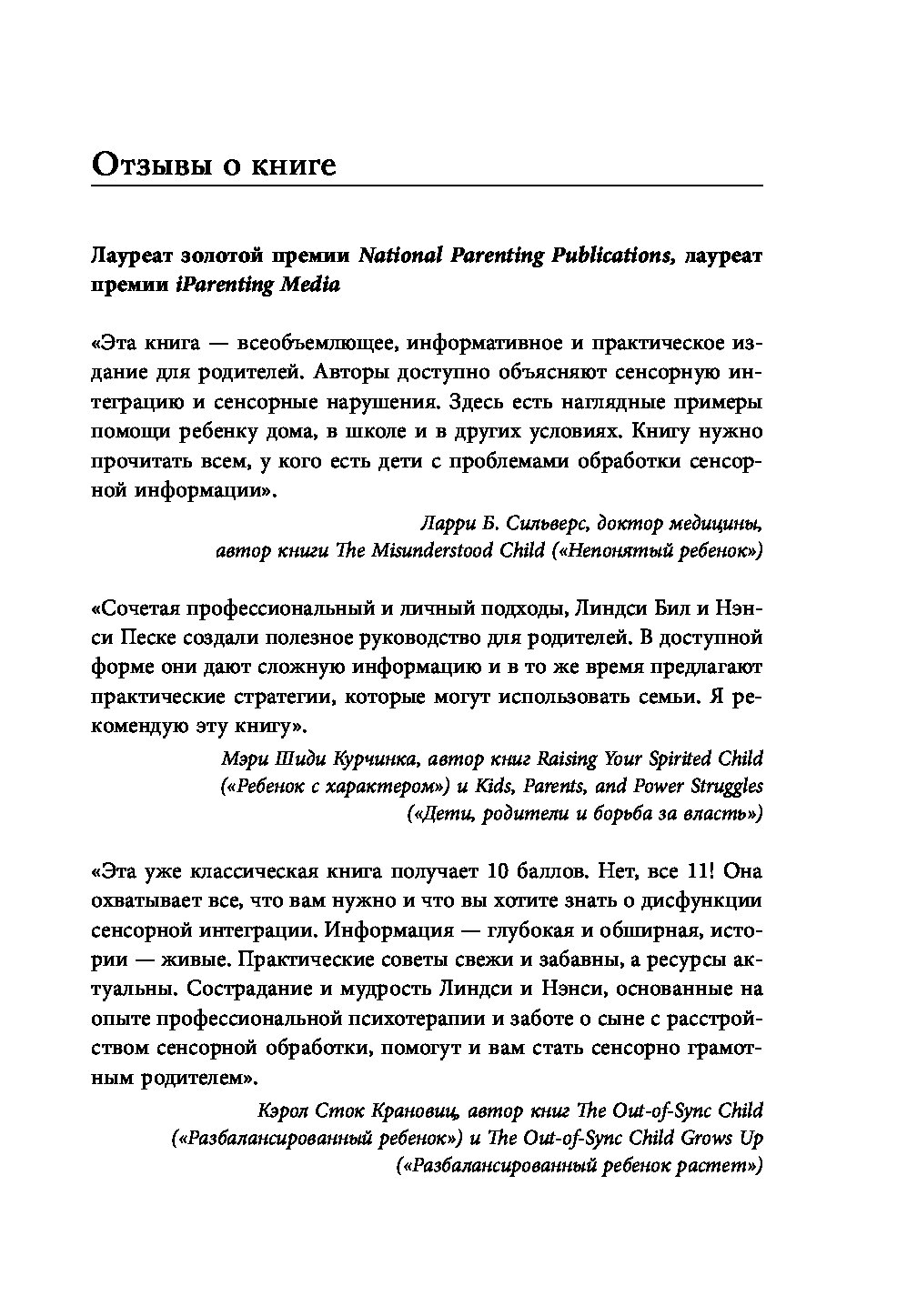 Отзывы о книге

Лауреат золотой премии National Parenting Publications, лауреат премии iParenting Media

«Эта книга — всеобъемлющее, информативное и практическое издание для родителей. Авторы доступно объясняют сенсорную интеграцию и сенсорные нарушения. Здесь есть наглядные примеры помощи ребенку дома, в школе и в других условиях. Книгу нужно прочитать всем, у кого есть дети с проблемами обработки сенсорной информации».

Ларри Б. Сильверс, доктор медицины, автор книги The Misunderstood Child («Непонятый ребенок»)

«Сочетая профессиональный и личный подходы, Линдси Бил и Нэнси Песке создали полезное руководство для родителей. В доступной форме они дают сложную информацию и в то же время предлагают практические стратегии, которые могут использовать семьи. Я рекомендую эту книгу».

Мэри Шиди Курчинка, автор книг Raising Your Spirited Child («Ребенок с характером») и Kids, Parents, and Power Struggles («Дети, родители и борьба за власть»)

«Эта уже классическая книга получает 10 баллов. Нет, все 11! Она охватывает все, что вам нужно и что вы хотите знать о дисфункции сенсорной интеграции. Информация — глубокая и обширная, истории — живые. Практические советы свежи и забавны, а ресурсы актуальны. Сострадание и мудрость Линдси и Нэнси, основанные на опыте профессиональной психотерапии и заботе о сыне с расстройством сенсорной обработки, помогут и вам стать сенсорно грамотным родителем».

Кэрол Сток Крановиц, автор книг The Out-of-Sync Child («Разбалансированный ребенок») и The Out-of-Sync Child Grows Up («Разбалансированный ребенок растет»)